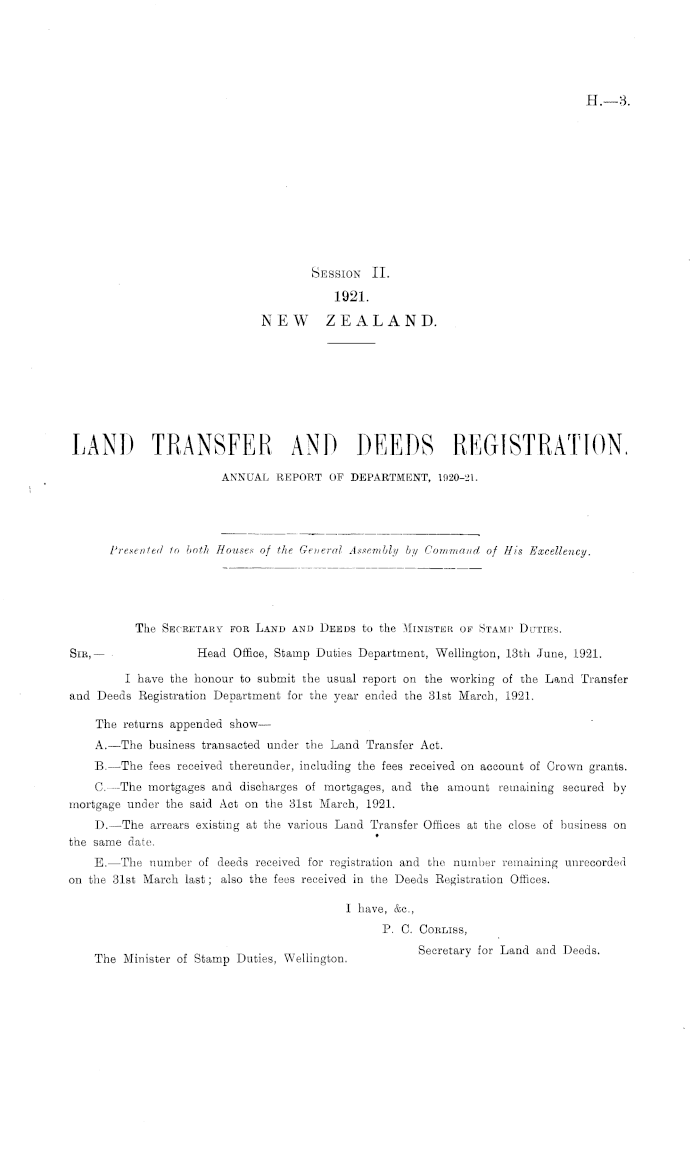 H.—3.

Session II.
1921.
NEW ZEALAND.

LAND TRANSFER AND DEEDS REGISTRATION.

ANNUAL REPORT OF DEPARTMENT, 1920-21.

Presented to both Houses of the General Assembly by Command of His Excellency.

The Secretary for Land and Deeds to the Minister of Stamp Duties.

Sir,— Head Office, Stamp Duties Department, Wellington, 13th June, 1921.

I have the honour to submit the usual report on the working of the Land Transfer and Deeds Registration Department for the year ended the 31st March, 1921.

The returns appended show—

A.—The business transacted under the Land Transfer Act.

B.—The fees received thereunder, including the fees received on account of Crown grants.

C.—The mortgages and discharges of mortgages, and the amount remaining secured by mortgage under the said Act on the 31st March, 1921.

D.—The arrears existing at the various Land Transfer Offices at the close of business on the same date.

E.—The number of deeds received for registration and the number remaining unrecorded on the 31st March last; also the fees received in the Deeds Registration Offices.

I have, &c.,
P. C. Corliss,
Secretary for Land and Deeds.

The Minister of Stamp Duties, Wellington.